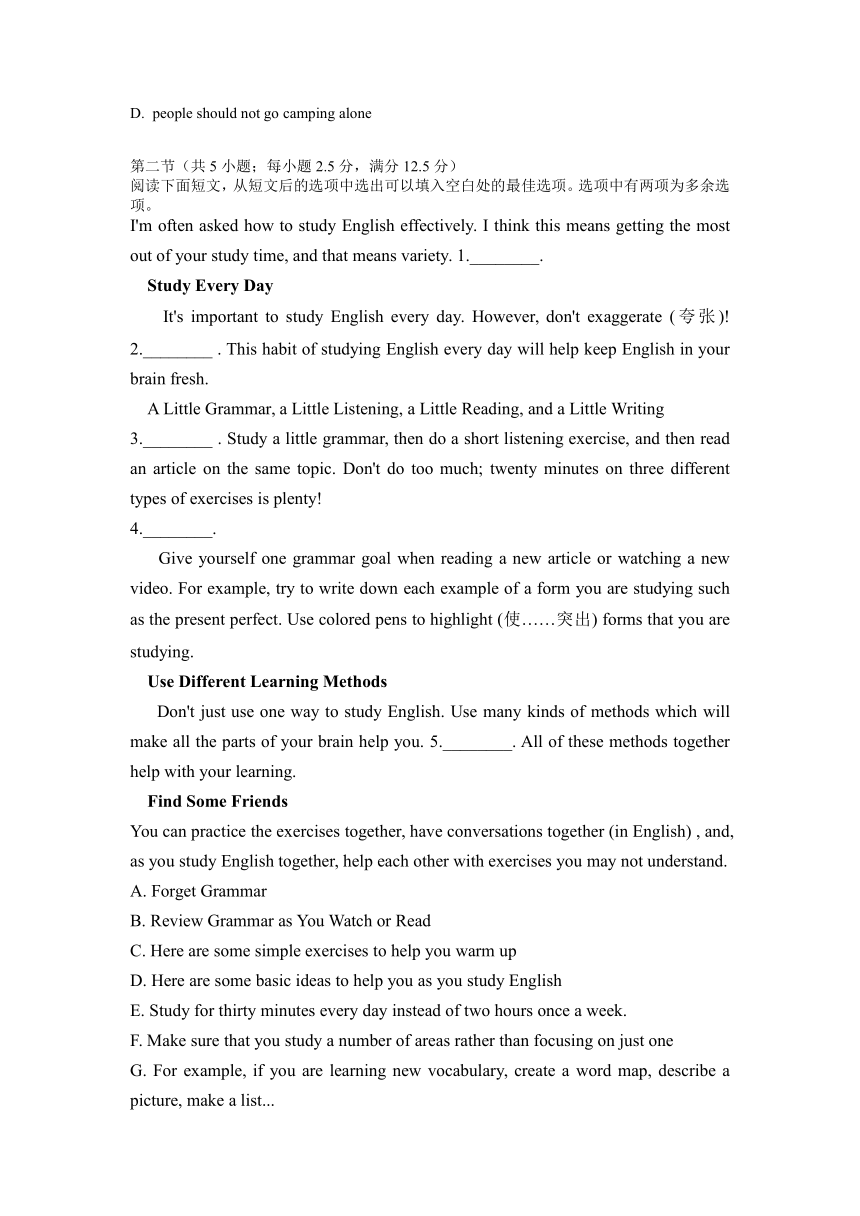 D. people should not go camping alone

第二节（共 5 小题；每小题 2.5 分，满分 12.5 分）
阅读下面短文，从短文后的选项中选出可以填入空白处的最佳选项。选项中有两项为多余选项。

I'm often asked how to study English effectively. I think this means getting the most out of your study time, and that means variety. 1.________.

Study Every Day

It's important to study English every day. However, don't exaggerate (夸张)! 2.________ . This habit of studying English every day will help keep English in your brain fresh.

A Little Grammar, a Little Listening, a Little Reading, and a Little Writing

3.________ . Study a little grammar, then do a short listening exercise, and then read an article on the same topic. Don't do too much; twenty minutes on three different types of exercises is plenty!

4.________.

Give yourself one grammar goal when reading a new article or watching a new video. For example, try to write down each example of a form you are studying such as the present perfect. Use colored pens to highlight (使……突出) forms that you are studying.

Use Different Learning Methods

Don't just use one way to study English. Use many kinds of methods which will make all the parts of your brain help you. 5.________. All of these methods together help with your learning.

Find Some Friends

You can practice the exercises together, have conversations together (in English) , and, as you study English together, help each other with exercises you may not understand.

A. Forget Grammar

B. Review Grammar as You Watch or Read

C. Here are some simple exercises to help you warm up

D. Here are some basic ideas to help you as you study English

E. Study for thirty minutes every day instead of two hours once a week.

F. Make sure that you study a number of areas rather than focusing on just one

G. For example, if you are learning new vocabulary, create a word map, describe a picture, make a list...